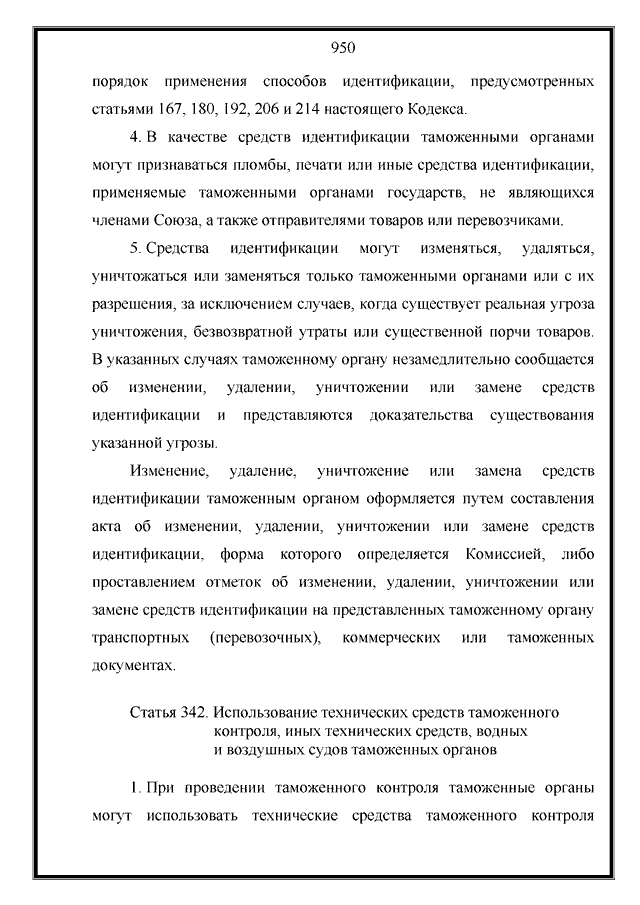 950

порядок применения способов идентификации, предусмотренных статьями 167, 180, 192, 206 и 214 настоящего Кодекса.

4. В качестве средств идентификации таможенными органами могут признаваться пломбы, печати или иные средства идентификации, применяемые таможенными органами государств, не являющихся членами Союза, а также отправителями товаров или перевозчиками.

5. Средства идентификации могут изменяться, удаляться, уничтожаться или заменяться только таможенными органами или с их разрешения, за исключением случаев, когда существует реальная угроза уничтожения, безвозвратной утраты или существенной порчи товаров. В указанных случаях таможенному органу незамедлительно сообщается об изменении, удалении, уничтожении или замене средств идентификации и представляются доказательства существования указанной угрозы.

Изменение, удаление, уничтожение или замена средств идентификации таможенным органом оформляется путем составления акта об изменении, удалении, уничтожении или замене средств идентификации, форма которого определяется Комиссией, либо проставлением отметок об изменении, удалении, уничтожении или замене средств идентификации на представленных таможенному органу транспортных (перевозочных), коммерческих или таможенных документах.

Статья 342. Использование технических средств таможенного контроля, иных технических средств, водных и воздушных судов таможенных органов

1. При проведении таможенного контроля таможенные органы могут использовать технические средства таможенного контроля